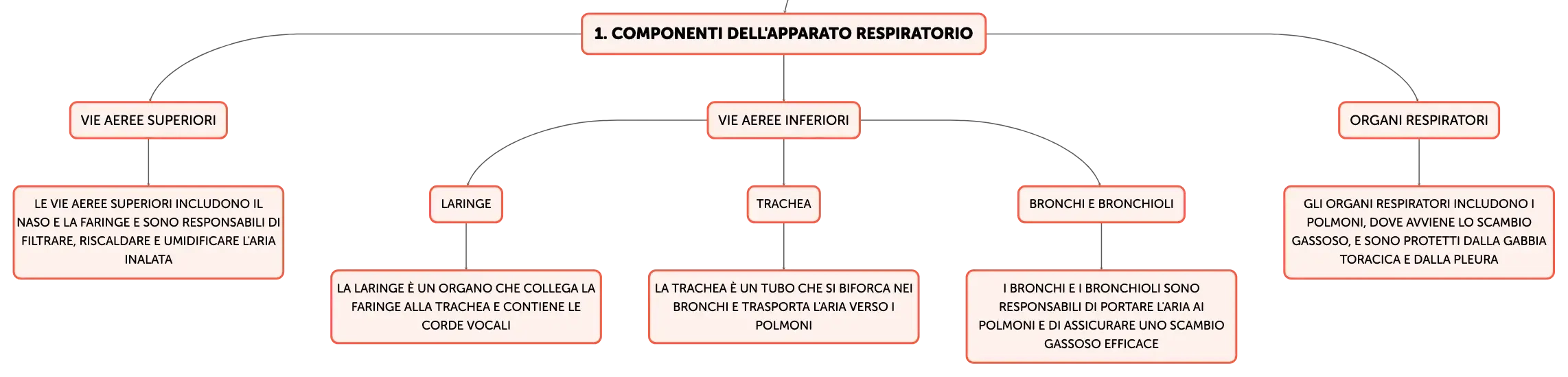 1. COMPONENTI DELL'APPARATO RESPIRATORIO

VIE AEREE SUPERIORI

LE VIE AEREE SUPERIORI INCLUDONO IL NASO E LA FARINGE E SONO RESPONSABILI DI FILTRARE, RISCALDARE E UMIDIFICARE L'ARIA INALATA

VIE AEREE INFERIORI

LARINGE

LA LARINGE È UN ORGANO CHE COLLEGA LA FARINGE ALLA TRACHEA E CONTIENE LE CORDE VOCALI

TRACHEA

LA TRACHEA È UN TUBO CHE SI BIFORCA NEI BRONCHI E TRASPORTA L'ARIA VERSO I POLMONI

BRONCHI E BRONCHIOLI

I BRONCHI E I BRONCHIOLI SONO RESPONSABILI DI PORTARE L'ARIA AI POLMONI E DI ASSICURARE UNO SCAMBIO GASSOSO EFFICACE

ORGANI RESPIRATORI

GLI ORGANI RESPIRATORI INCLUDONO I POLMONI, DOVE AVVIENE LO SCAMBIO GASSOSO, E SONO PROTETTI DALLA GABBIA TORACICA E DALLA PLEURA